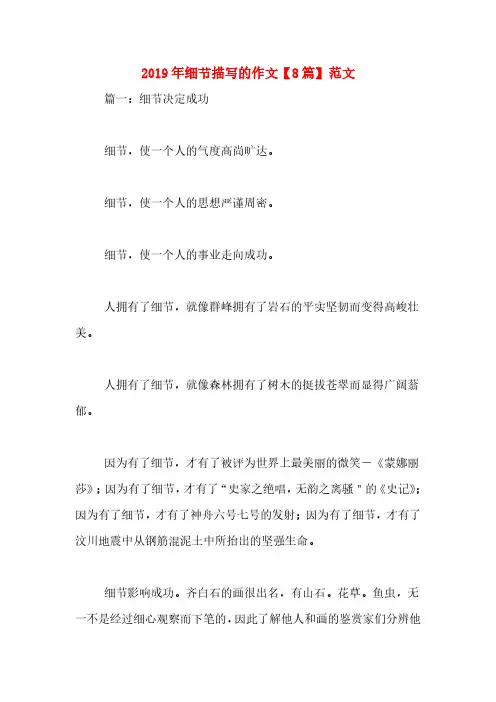 2019年细节描写的作文【8篇】范文

篇一：细节决定成功

细节，使一个人的气度高尚旷达。

细节，使一个人的思想严谨周密。

细节，使一个人的事业走向成功。

人拥有了细节，就像群峰拥有了岩石的平实坚韧而变得高峻壮美。

人拥有了细节，就像森林拥有了树木的挺拔苍翠而显得广阔蓊郁。

因为有了细节，才有了被评为世界上最美丽的微笑－《蒙娜丽莎》；因为有了细节，才有了“史家之绝唱，无韵之离骚＂的《史记》；因为有了细节，才有了神舟六号七号的发射；因为有了细节，才有了汶川地震中从钢筋混泥土中所抬出的坚强生命。

细节影响成功。齐白石的画很出名，有山石。花草。鱼虫，无一不是经过细心观察而下笔的，因此了解他人和画的鉴赏家们分辨他